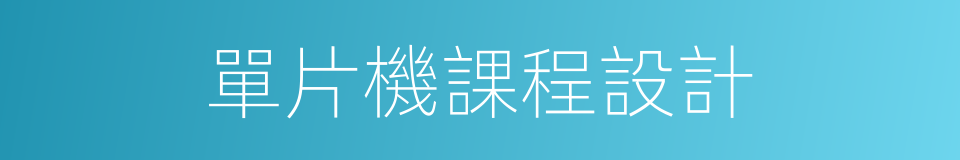 單片機課程設計